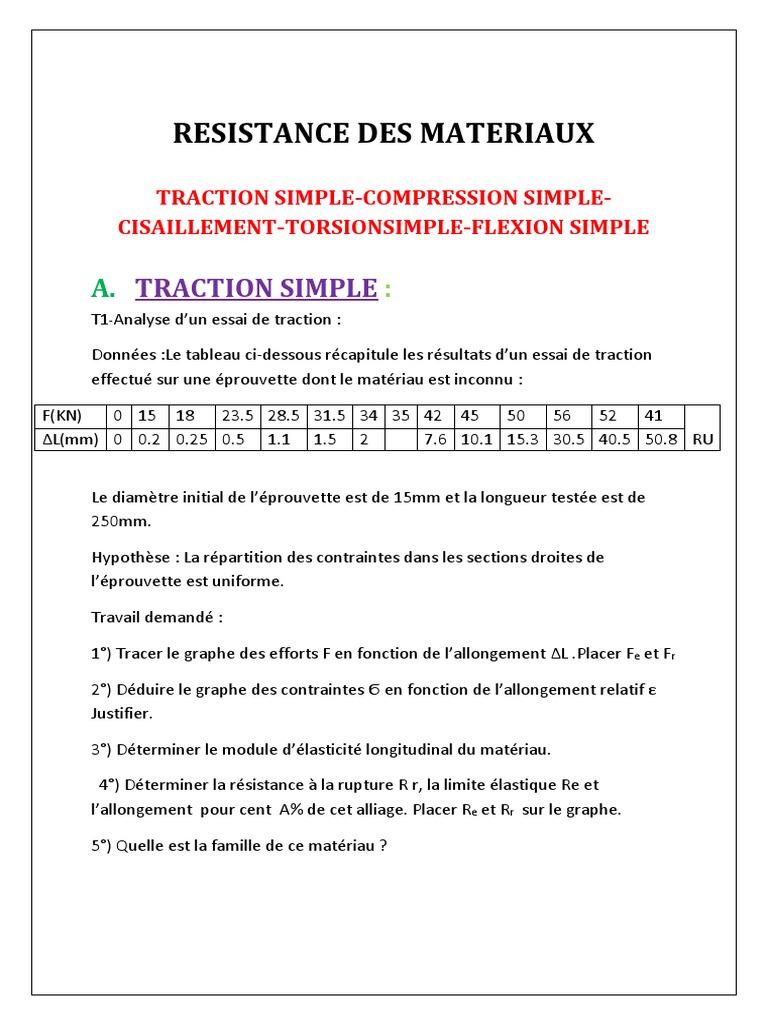 RESISTANCE DES MATERIAUX

TRACTION SIMPLE-COMPRESSION SIMPLE-CISAILLEMENT-TORSIONSIMPLE-FLEXION SIMPLE

A. TRACTION SIMPLE :

T1-Analyse d'un essai de traction :

Données :Le tableau ci-dessous récapitule les résultats d'un essai de traction effectué sur une éprouvette dont le matériau est inconnu :

| F(KN) | 0 | 15 | 18 | 23.5 | 28.5 | 31.5 | 34 | 35 | 42 | 45 | 50 | 56 | 52 | 41 | |
|---|---|---|---|---|---|---|---|---|---|---|---|---|---|---|---|
| ΔL(mm) | 0 | 0.2 | 0.25 | 0.5 | 1.1 | 1.5 | 2 | | 7.6 | 10.1 | 15.3 | 30.5 | 40.5 | 50.8 | RU |

Le diamètre initial de l'éprouvette est de 15mm et la longueur testée est de 250mm.

Hypothèse : La répartition des contraintes dans les sections droites de l'éprouvette est uniforme.

Travail demandé :

1°) Tracer le graphe des efforts F en fonction de l'allongement ΔL .Placer $F_e$ et $F_r$

2°) Déduire le graphe des contraintes Ϭ en fonction de l'allongement relatif ε Justifier.

3°) Déterminer le module d'élasticité longitudinal du matériau.

4°) Déterminer la résistance à la rupture R r, la limite élastique Re et l'allongement pour cent A% de cet alliage. Placer $R_e$ et $R_r$ sur le graphe.

5°) Quelle est la famille de ce matériau ?